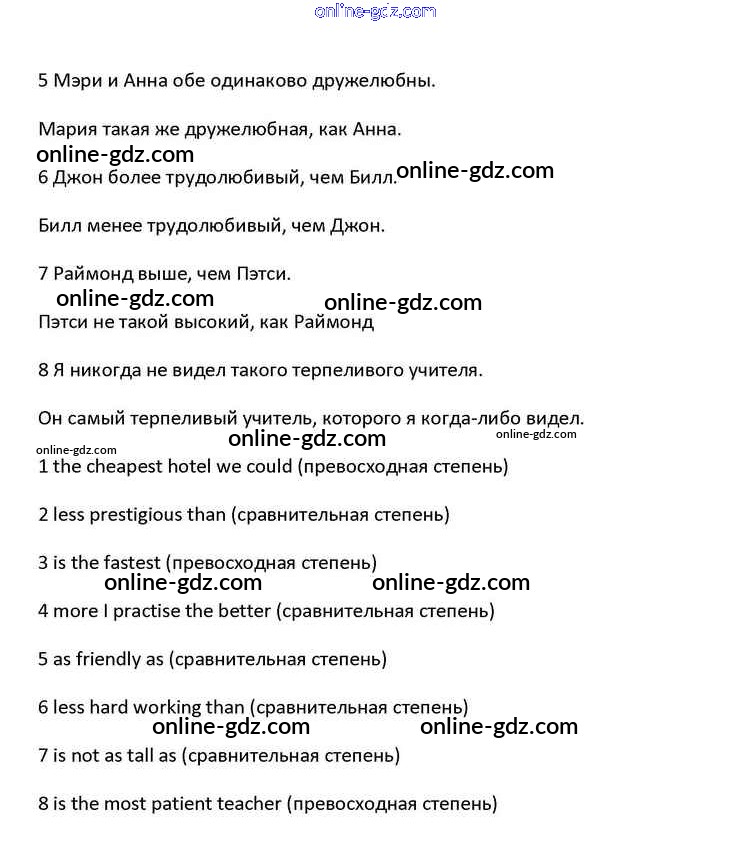 online-gdz.com

5 Мэри и Анна обе одинаково дружелюбны.

Мария такая же дружелюбная, как Анна.

online-gdz.com

6 Джон более трудолюбивый, чем Билл. online-gdz.com

Билл менее трудолюбивый, чем Джон.

7 Раймонд выше, чем Пэтси.

online-gdz.com online-gdz.com

Пэтси не такой высокий, как Раймонд

8 Я никогда не видел такого терпеливого учителя.

Он самый терпеливый учитель, которого я когда-либо видел.

online-gdz.com online-gdz.com online-gdz.com

1 the cheapest hotel we could (превосходная степень)

2 less prestigious than (сравнительная степень)

3 is the fastest (превосходная степень)

online-gdz.com online-gdz.com

4 more I practise the better (сравнительная степень)

5 as friendly as (сравнительная степень)

6 less hard working than (сравнительная степень)

online-gdz.com online-gdz.com

7 is not as tall as (сравнительная степень)

8 is the most patient teacher (превосходная степень)